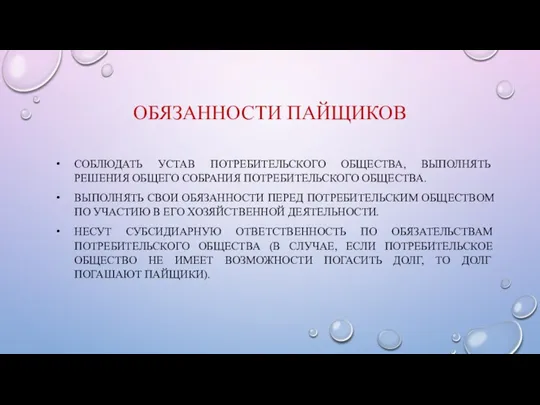 ОБЯЗАННОСТИ ПАЙЩИКОВ

• СОБЛЮДАТЬ УСТАВ ПОТРЕБИТЕЛЬСКОГО ОБЩЕСТВА, ВЫПОЛНЯТЬ РЕШЕНИЯ ОБЩЕГО СОБРАНИЯ ПОТРЕБИТЕЛЬСКОГО ОБЩЕСТВА.

• ВЫПОЛНЯТЬ СВОИ ОБЯЗАННОСТИ ПЕРЕД ПОТРЕБИТЕЛЬСКИМ ОБЩЕСТВОМ ПО УЧАСТИЮ В ЕГО ХОЗЯЙСТВЕННОЙ ДЕЯТЕЛЬНОСТИ.

• НЕСУТ СУБСИДИАРНУЮ ОТВЕТСТВЕННОСТЬ ПО ОБЯЗАТЕЛЬСТВАМ ПОТРЕБИТЕЛЬСКОГО ОБЩЕСТВА (В СЛУЧАЕ, ЕСЛИ ПОТРЕБИТЕЛЬСКОЕ ОБЩЕСТВО НЕ ИМЕЕТ ВОЗМОЖНОСТИ ПОГАСИТЬ ДОЛГ, ТО ДОЛГ ПОГАШАЮТ ПАЙЩИКИ).